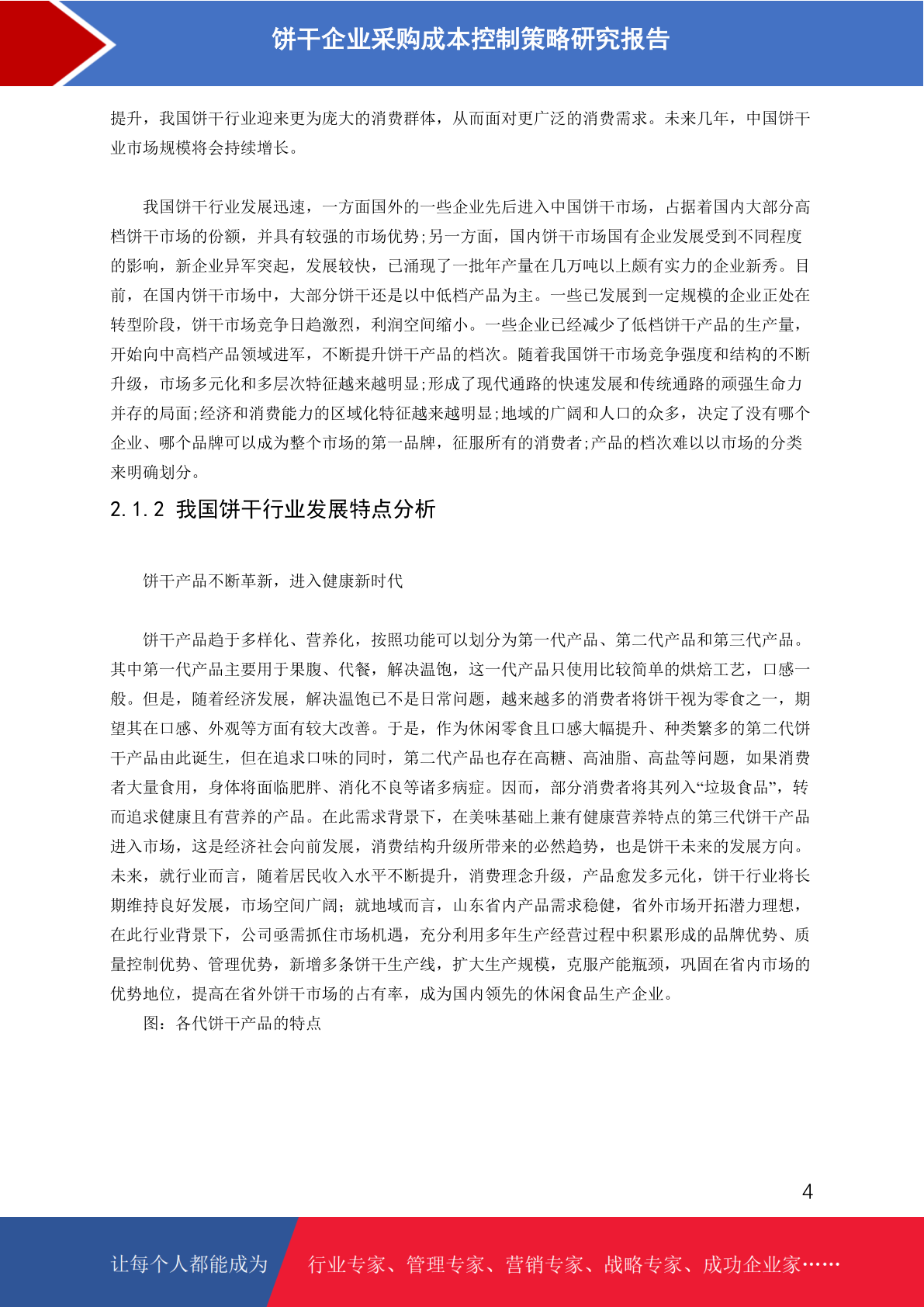 饼干企业采购成本控制策略研究报告

提升，我国饼干行业迎来更为庞大的消费群体，从而面对更广泛的消费需求。未来几年，中国饼干业市场规模将会持续增长。

我国饼干行业发展迅速，一方面国外的一些企业先后进入中国饼干市场，占据着国内大部分高档饼干市场的份额，并具有较强的市场优势;另一方面，国内饼干市场国有企业发展受到不同程度的影响，新企业异军突起，发展较快，已涌现了一批年产量在几万吨以上颇有实力的企业新秀。目前，在国内饼干市场中，大部分饼干还是以中低档产品为主。一些已发展到一定规模的企业正处在转型阶段，饼干市场竞争日趋激烈，利润空间缩小。一些企业已经减少了低档饼干产品的生产量，开始向中高档产品领域进军，不断提升饼干产品的档次。随着我国饼干市场竞争强度和结构的不断升级，市场多元化和多层次特征越来越明显;形成了现代通路的快速发展和传统通路的顽强生命力并存的局面;经济和消费能力的区域化特征越来越明显;地域的广阔和人口的众多，决定了没有哪个企业、哪个品牌可以成为整个市场的第一品牌，征服所有的消费者;产品的档次难以以市场的分类来明确划分。

2.1.2 我国饼干行业发展特点分析

饼干产品不断革新，进入健康新时代

饼干产品趋于多样化、营养化，按照功能可以划分为第一代产品、第二代产品和第三代产品。其中第一代产品主要用于果腹、代餐，解决温饱，这一代产品只使用比较简单的烘焙工艺，口感一般。但是，随着经济发展，解决温饱已不是日常问题，越来越多的消费者将饼干视为零食之一，期望其在口感、外观等方面有较大改善。于是，作为休闲零食且口感大幅提升、种类繁多的第二代饼干产品由此诞生，但在追求口味的同时，第二代产品也存在高糖、高油脂、高盐等问题，如果消费者大量食用，身体将面临肥胖、消化不良等诸多病症。因而，部分消费者将其列入“垃圾食品”，转而追求健康且有营养的产品。在此需求背景下，在美味基础上兼有健康营养特点的第三代饼干产品进入市场，这是经济社会向前发展，消费结构升级所带来的必然趋势，也是饼干未来的发展方向。未来，就行业而言，随着居民收入水平不断提升，消费理念升级，产品愈发多元化，饼干行业将长期维持良好发展，市场空间广阔；就地域而言，山东省内产品需求稳健，省外市场开拓潜力理想，在此行业背景下，公司亟需抓住市场机遇，充分利用多年生产经营过程中积累形成的品牌优势、质量控制优势、管理优势，新增多条饼干生产线，扩大生产规模，克服产能瓶颈，巩固在省内市场的优势地位，提高在省外饼干市场的占有率，成为国内领先的休闲食品生产企业。

图：各代饼干产品的特点

4

让每个人都能成为 行业专家、管理专家、营销专家、战略专家、成功企业家……